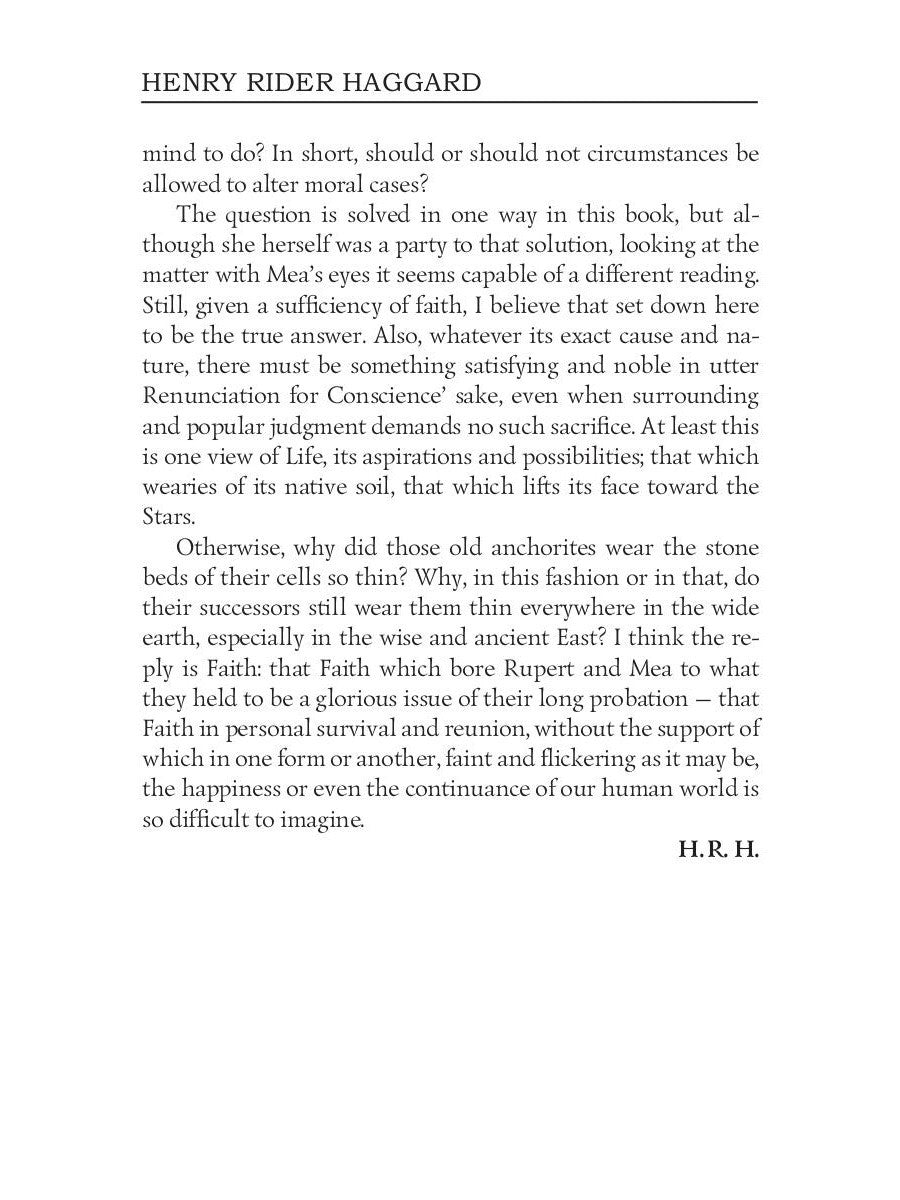 HENRY RIDER HAGGARD

mind to do? In short, should or should not circumstances be allowed to alter moral cases?

The question is solved in one way in this book, but although she herself was a party to that solution, looking at the matter with Mea's eyes it seems capable of a different reading. Still, given a sufficiency of faith, I believe that set down here to be the true answer. Also, whatever its exact cause and nature, there must be something satisfying and noble in utter Renunciation for Conscience' sake, even when surrounding and popular judgment demands no such sacrifice. At least this is one view of Life, its aspirations and possibilities; that which wearies of its native soil, that which lifts its face toward the Stars.

Otherwise, why did those old anchorites wear the stone beds of their cells so thin? Why, in this fashion or in that, do their successors still wear them thin everywhere in the wide earth, especially in the wise and ancient East? I think the reply is Faith: that Faith which bore Rupert and Mea to what they held to be a glorious issue of their long probation — that Faith in personal survival and reunion, without the support of which in one form or another, faint and flickering as it may be, the happiness or even the continuance of our human world is so difficult to imagine.

H. R. H.